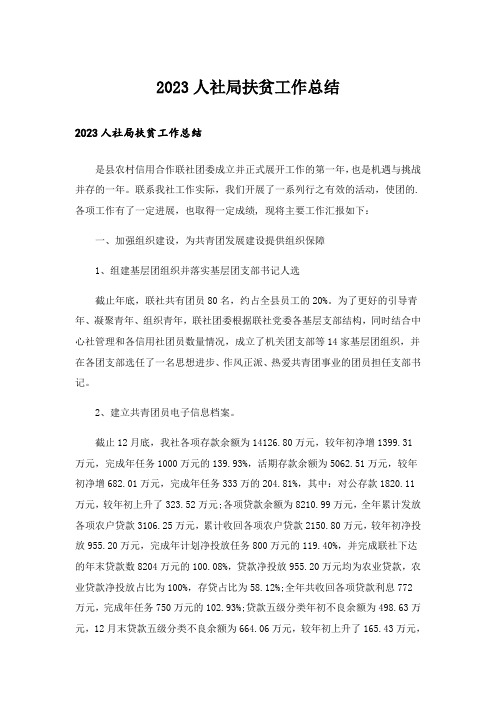 2023 人社局扶贫工作总结

2023 人社局扶贫工作总结

是县农村信用合作联社团委成立并正式展开工作的第一年，也是机遇与挑战并存的一年。联系我社工作实际，我们开展了一系列行之有效的活动，使团的.各项工作有了一定进展，也取得一定成绩，现将主要工作汇报如下：

一、加强组织建设，为共青团发展建设提供组织保障

1、组建基层团组织并落实基层团支部书记人选

截止年底，联社共有团员 80 名，约占全县员工的 20%。为了更好的引导青年、凝聚青年、组织青年，联社团委根据联社党委各基层支部结构，同时结合中心社管理和各信用社团员数量情况，成立了机关团支部等 14 家基层团组织，并在各团支部选任了一名思想进步、作风正派、热爱共青团事业的团员担任支部书记。

2、建立共青团员电子信息档案。

截止 12 月底，我社各项存款余额为 14126.80 万元，较年初净增 1399.31 万元，完成年任务 1000 万元的 139.93%，活期存款余额为 5062.51 万元，较年初净增 682.01 万元，完成年任务 333 万的 204.81%，其中：对公存款 1820.11 万元，较年初上升了 323.52 万元;各项贷款余额为 8210.99 万元，全年累计发放各项农户贷款 3106.25 万元，累计收回各项农户贷款 2150.80 万元，较年初净投放 955.20 万元，完成年计划净投放任务 800 万元的 119.40%，并完成联社下达的年末贷款数 8204 万元的 100.08%，贷款净投放 955.20 万元均为农业贷款，农业贷款净投放占比为 100%，存贷占比为 58.12%;全年共收回各项贷款利息 772 万元，完成年任务 750 万元的 102.93%;贷款五级分类年初不良余额为 498.63 万元，12 月末贷款五级分类不良余额为 664.06 万元，较年初上升了 165.43 万元，